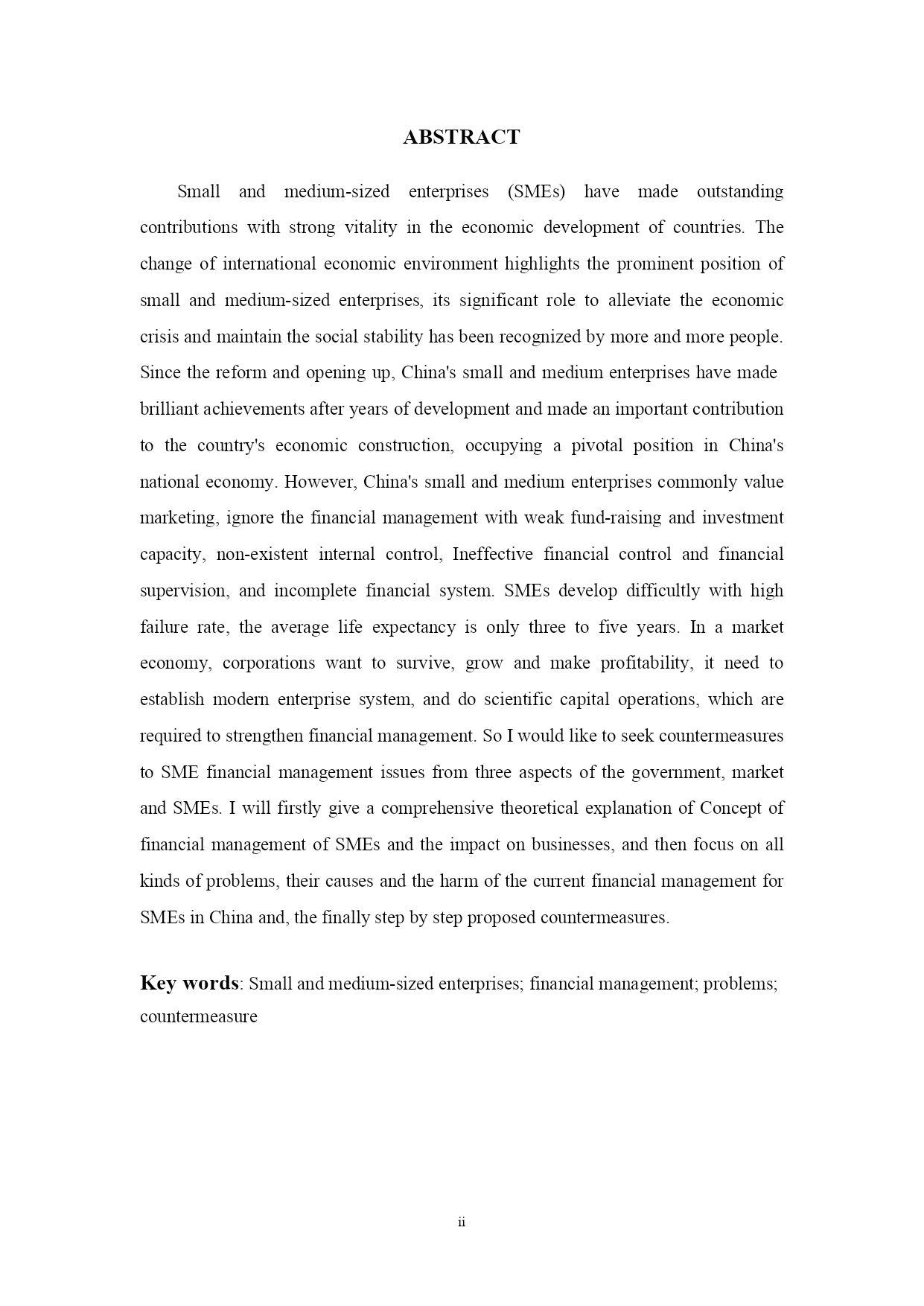 ABSTRACT

Small and medium-sized enterprises (SMEs) have made outstanding contributions with strong vitality in the economic development of countries. The change of international economic environment highlights the prominent position of small and medium-sized enterprises, its significant role to alleviate the economic crisis and maintain the social stability has been recognized by more and more people. Since the reform and opening up, China's small and medium enterprises have made brilliant achievements after years of development and made an important contribution to the country's economic construction, occupying a pivotal position in China's national economy. However, China's small and medium enterprises commonly value marketing, ignore the financial management with weak fund-raising and investment capacity, non-existent internal control, Ineffective financial control and financial supervision, and incomplete financial system. SMEs develop difficultly with high failure rate, the average life expectancy is only three to five years. In a market economy, corporations want to survive, grow and make profitability, it need to establish modern enterprise system, and do scientific capital operations, which are required to strengthen financial management. So I would like to seek countermeasures to SME financial management issues from three aspects of the government, market and SMEs. I will firstly give a comprehensive theoretical explanation of Concept of financial management of SMEs and the impact on businesses, and then focus on all kinds of problems, their causes and the harm of the current financial management for SMEs in China and, the finally step by step proposed countermeasures.

Key words: Small and medium-sized enterprises; financial management; problems; countermeasure

ii